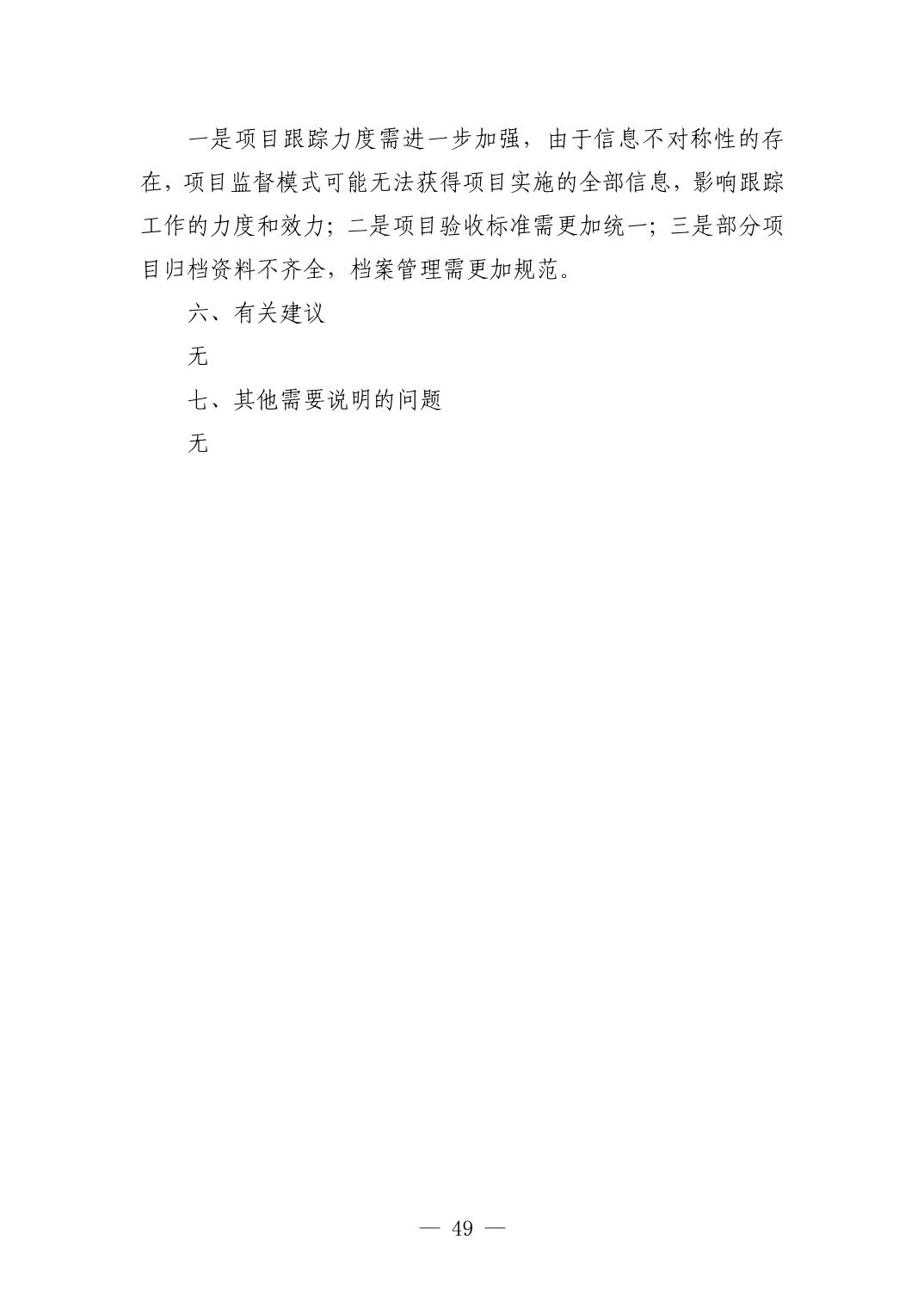 一是项目跟踪力度需进一步加强，由于信息不对称性的存在，项目监督模式可能无法获得项目实施的全部信息，影响跟踪工作的力度和效力；二是项目验收标准需更加统一；三是部分项目归档资料不齐全，档案管理需更加规范。

六、有关建议

无

七、其他需要说明的问题

无

— 49 —